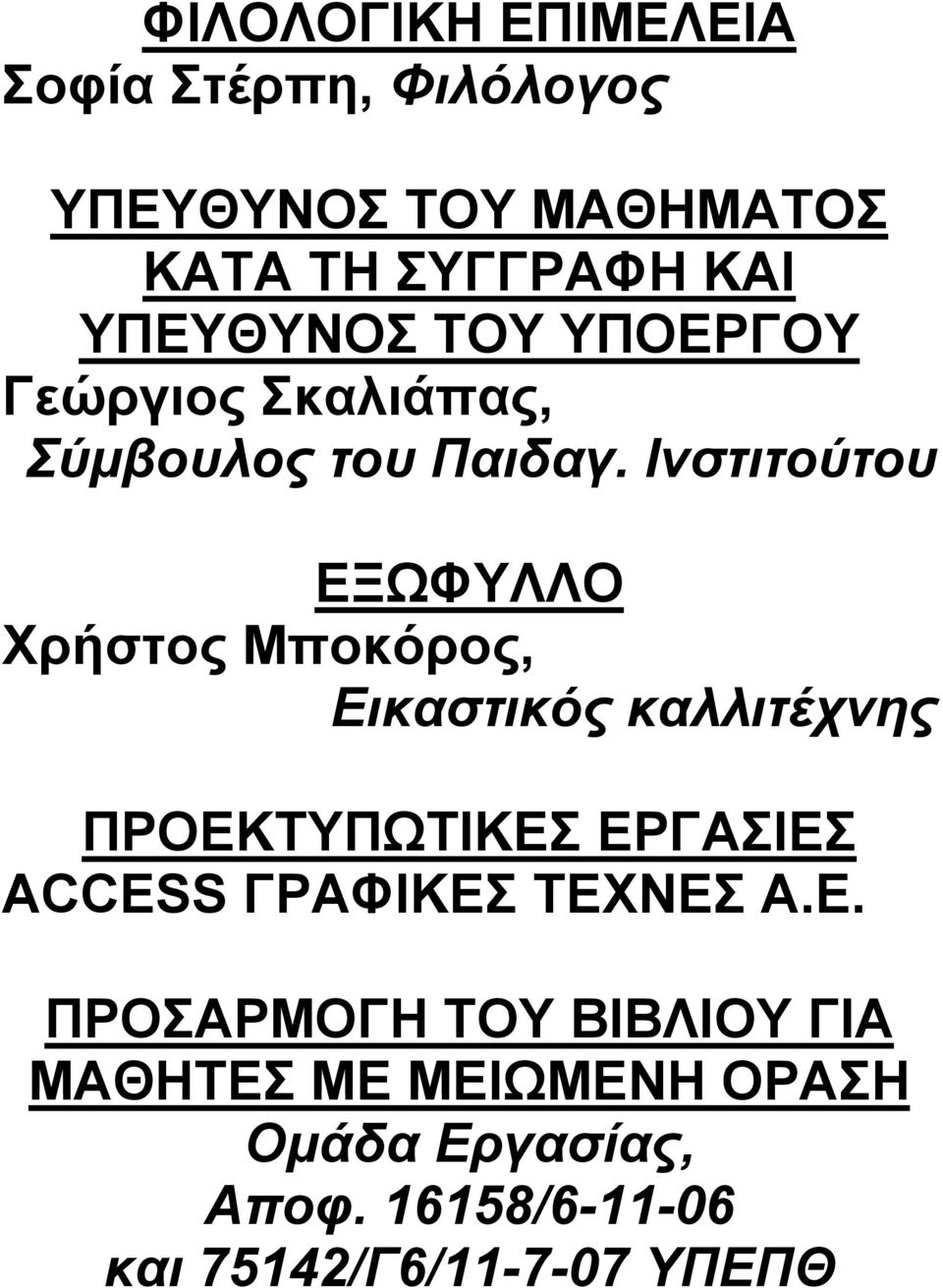 ΦΙΛΟΛΟΓΙΚΗ ΕΠΙΜΕΛΕΙΑ
Σοφία Στέρπη, Φιλόλογος

ΥΠΕΥΘΥΝΟΣ ΤΟΥ ΜΑΘΗΜΑΤΟΣ ΚΑΤΑ ΤΗ ΣΥΓΓΡΑΦΗ ΚΑΙ ΥΠΕΥΘΥΝΟΣ ΤΟΥ ΥΠΟΕΡΓΟΥ
Γεώργιος Σκαλιάπας,
Σύμβουλος του Παιδαγ. Ινστιτούτου

ΕΞΩΦΥΛΛΟ
Χρήστος Μποκόρος,
Εικαστικός καλλιτέχνης

ΠΡΟΕΚΤΥΠΩΤΙΚΕΣ ΕΡΓΑΣΙΕΣ
ACCESS ΓΡΑΦΙΚΕΣ ΤΕΧΝΕΣ Α.Ε.

ΠΡΟΣΑΡΜΟΓΗ ΤΟΥ ΒΙΒΛΙΟΥ ΓΙΑ ΜΑΘΗΤΕΣ ΜΕ ΜΕΙΩΜΕΝΗ ΟΡΑΣΗ
Ομάδα Εργασίας,
Αποφ. 16158/6-11-06
και 75142/Γ6/11-7-07 ΥΠΕΠΘ